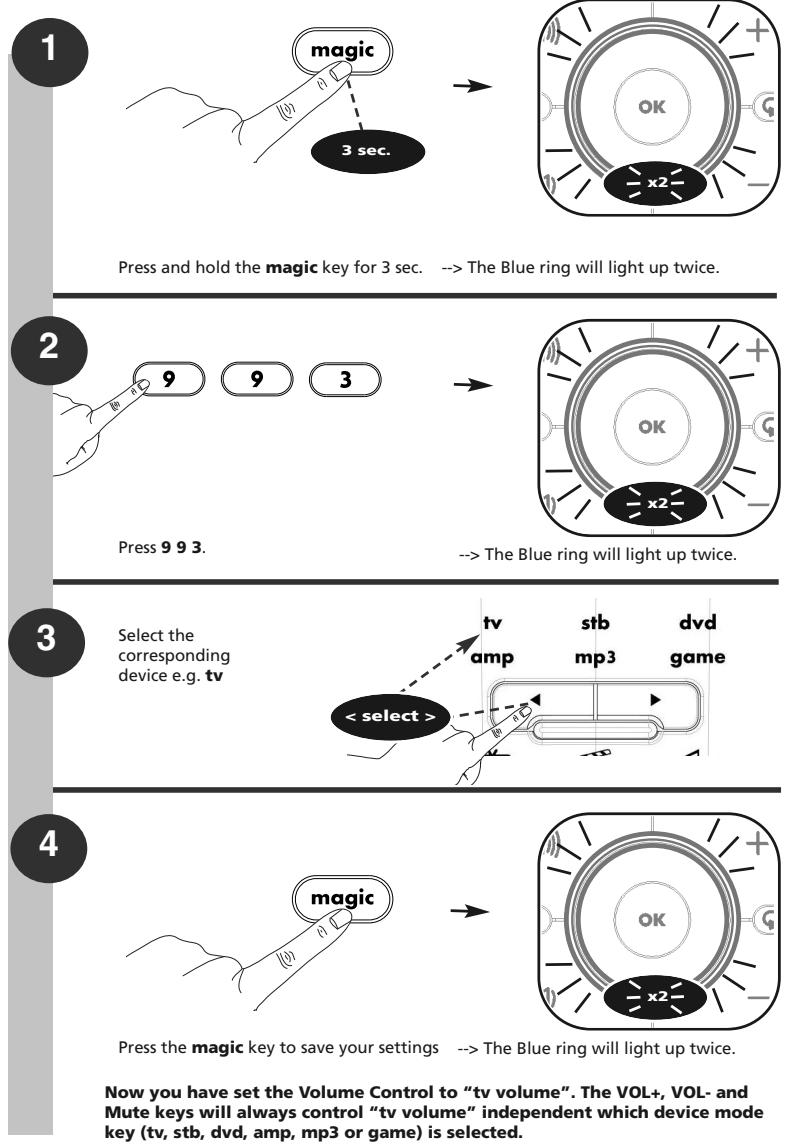 1

magic

3 sec.

OK

x2

Press and hold the magic key for 3 sec. --> The Blue ring will light up twice.

2

9 9 3

OK

x2

Press 9 9 3.

--> The Blue ring will light up twice.

3

Select the corresponding device e.g. tv

tv stb dvd
amp mp3 game

< select >

4

magic

OK

x2

Press the magic key to save your settings --> The Blue ring will light up twice.

Now you have set the Volume Control to "tv volume". The VOL+, VOL- and Mute keys will always control "tv volume" independent which device mode key (tv, stb, dvd, amp, mp3 or game) is selected.